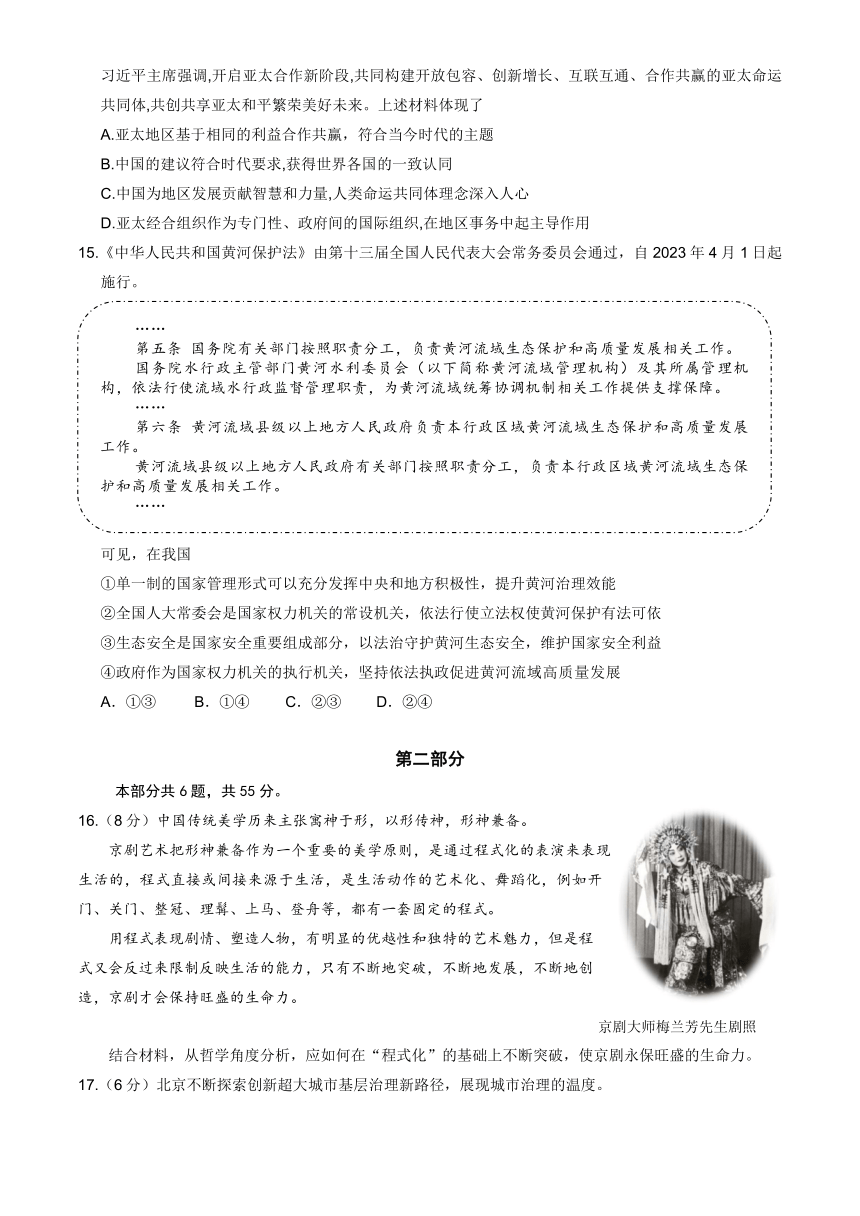 习近平主席强调,开启亚太合作新阶段,共同构建开放包容、创新增长、互联互通、合作共赢的亚太命运共同体,共创共享亚太和平繁荣美好未来。上述材料体现了

A.亚太地区基于相同的利益合作共赢,符合当今时代的主题

B.中国的建议符合时代要求,获得世界各国的一致认同

C.中国为地区发展贡献智慧和力量,人类命运共同体理念深入人心

D.亚太经合组织作为专门性、政府间的国际组织,在地区事务中起主导作用

15.《中华人民共和国黄河保护法》由第十三届全国人民代表大会常务委员会通过，自 2023 年 4 月 1 日起施行。

……

第五条 国务院有关部门按照职责分工，负责黄河流域生态保护和高质量发展相关工作。

国务院水行政主管部门黄河水利委员会（以下简称黄河流域管理机构）及其所属管理机构，依法行使流域水行政监督管理职责，为黄河流域统筹协调机制相关工作提供支撑保障。

……

第六条 黄河流域县级以上地方人民政府负责本行政区域黄河流域生态保护和高质量发展工作。

黄河流域县级以上地方人民政府有关部门按照职责分工，负责本行政区域黄河流域生态保护和高质量发展相关工作。

……

可见，在我国

①单一制的国家管理形式可以充分发挥中央和地方积极性，提升黄河治理效能

②全国人大常委会是国家权力机关的常设机关，依法行使立法权使黄河保护有法可依

③生态安全是国家安全重要组成部分，以法治守护黄河生态安全，维护国家安全利益

④政府作为国家权力机关的执行机关，坚持依法执政促进黄河流域高质量发展

A. ①③　　B. ①④　　C. ②③　　D. ②④

第二部分

本部分共 6 题，共 55 分。

16.（8 分）中国传统美学历来主张寓神于形，以形传神，形神兼备。

京剧艺术把形神兼备作为一个重要的美学原则，是通过程式化的表演来表现生活的，程式直接或间接来源于生活，是生活动作的艺术化、舞蹈化，例如开门、关门、整冠、理髯、上马、登舟等，都有一套固定的程式。

用程式表现剧情、塑造人物，有明显的优越性和独特的艺术魅力，但是程式又会反过来限制反映生活的能力，只有不断地突破，不断地发展，不断地创造，京剧才会保持旺盛的生命力。

京剧大师梅兰芳先生剧照

结合材料，从哲学角度分析，应如何在“程式化”的基础上不断突破，使京剧永保旺盛的生命力。

17.（6 分）北京不断探索创新超大城市基层治理新路径，展现城市治理的温度。